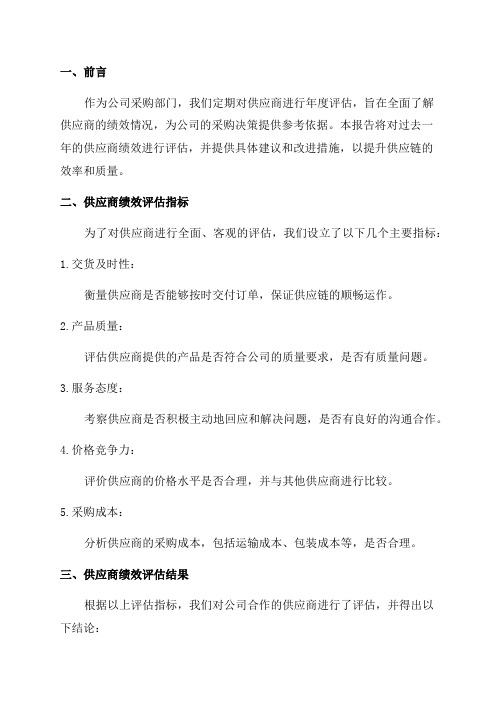 一、前言

作为公司采购部门，我们定期对供应商进行年度评估，旨在全面了解供应商的绩效情况，为公司的采购决策提供参考依据。本报告将对过去一年的供应商绩效进行评估，并提供具体建议和改进措施，以提升供应链的效率和质量。

二、供应商绩效评估指标

为了对供应商进行全面、客观的评估，我们设立了以下几个主要指标：

1.交货及时性：

衡量供应商是否能够按时交付订单，保证供应链的顺畅运作。

2.产品质量：

评估供应商提供的产品是否符合公司的质量要求，是否有质量问题。

3.服务态度：

考察供应商是否积极主动地回应和解决问题，是否有良好的沟通合作。

4.价格竞争力：

评价供应商的价格水平是否合理，并与其他供应商进行比较。

5.采购成本：

分析供应商的采购成本，包括运输成本、包装成本等，是否合理。

三、供应商绩效评估结果

根据以上评估指标，我们对公司合作的供应商进行了评估，并得出以下结论：